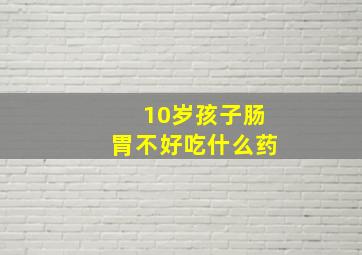 10岁孩子肠胃不好吃什么药